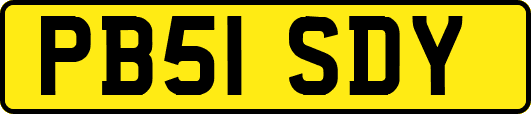 PB51 SDY